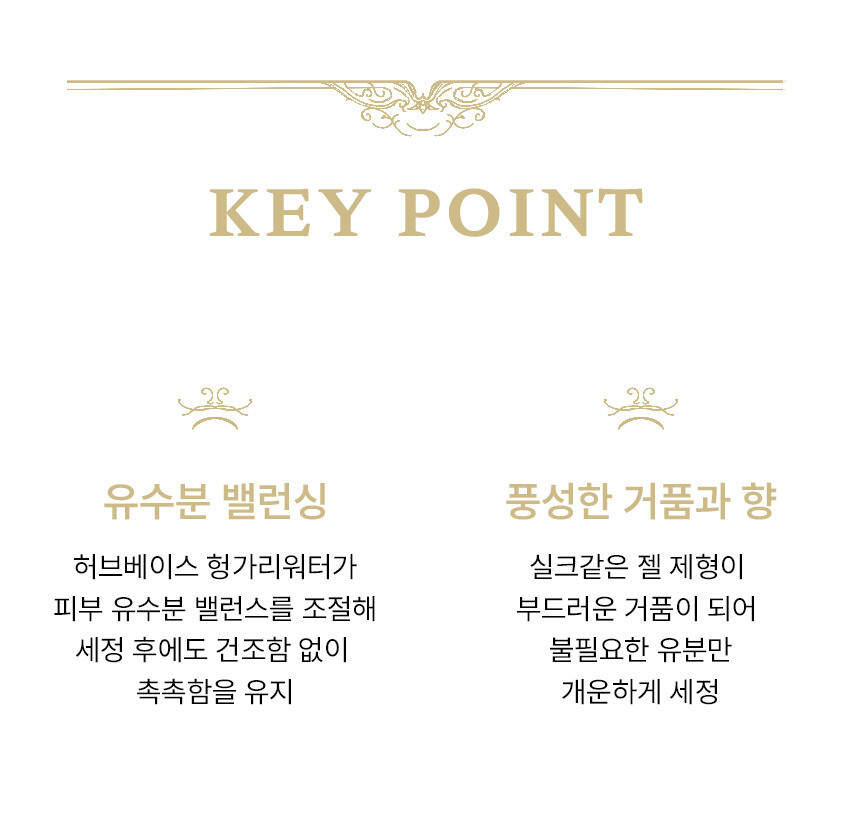 KEY POINT

유수분 밸런싱

허브베이스 헝가리워터가
피부 유수분 밸런스를 조절해
세정 후에도 건조함 없이
촉촉함을 유지

풍성한 거품과 향

실크같은 젤 제형이
부드러운 거품이 되어
불필요한 유분만
개운하게 세정